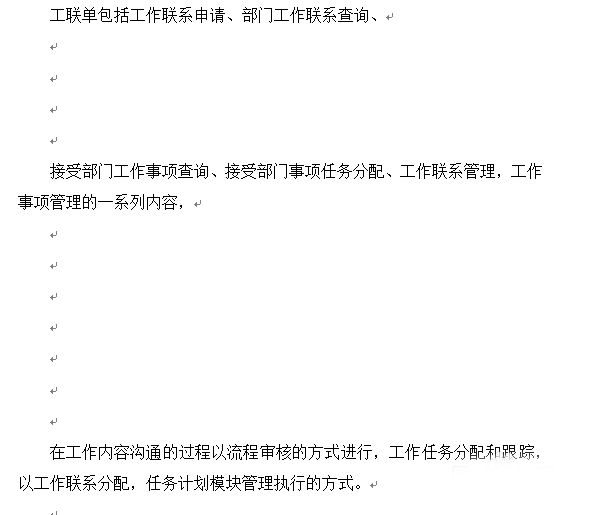 工联单包括工作联系申请、部门工作联系查询、

接受部门工作事项查询、接受部门事项任务分配、工作联系管理，工作事项管理的一系列内容，

在工作内容沟通的过程以流程审核的方式进行，工作任务分配和跟踪，以工作联系分配，任务计划模块管理执行的方式。